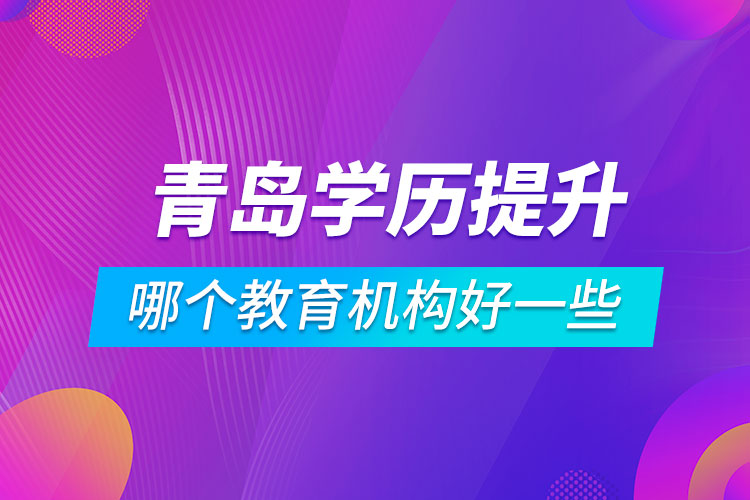 青岛学历提升

哪个教育机构好一些